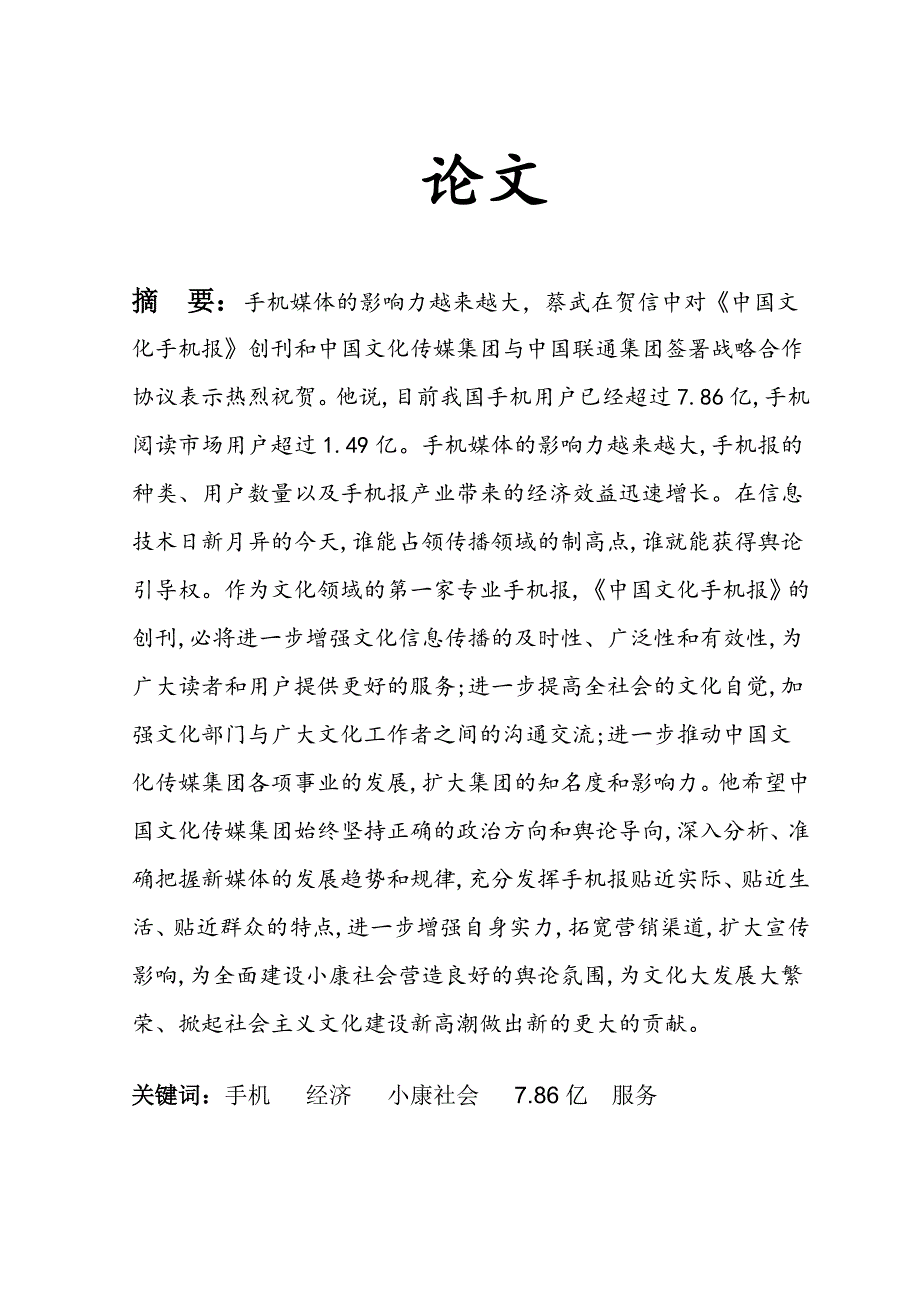 论文

摘 要：手机媒体的影响力越来越大，蔡武在贺信中对《中国文化手机报》创刊和中国文化传媒集团与中国联通集团签署战略合作协议表示热烈祝贺。他说，目前我国手机用户已经超过7.86亿，手机阅读市场用户超过1.49亿。手机媒体的影响力越来越大，手机报的种类、用户数量以及手机报产业带来的经济效益迅速增长。在信息技术日新月异的今天，谁能占领传播领域的制高点，谁就能获得舆论引导权。作为文化领域的第一家专业手机报，《中国文化手机报》的创刊，必将进一步增强文化信息传播的及时性、广泛性和有效性，为广大读者和用户提供更好的服务；进一步提高全社会的文化自觉，加强文化部门与广大文化工作者之间的沟通交流；进一步推动中国文化传媒集团各项事业的发展，扩大集团的知名度和影响力。他希望中国文化传媒集团始终坚持正确的政治方向和舆论导向，深入分析、准确把握新媒体的发展趋势和规律，充分发挥手机报贴近实际、贴近生活、贴近群众的特点，进一步增强自身实力，拓宽营销渠道，扩大宣传影响，为全面建设小康社会营造良好的舆论氛围，为文化大发展大繁荣、掀起社会主义文化建设新高潮做出新的更大的贡献。

关键词：手机 经济 小康社会 7.86亿 服务